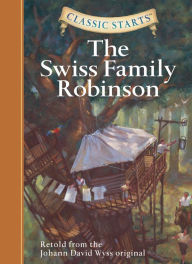 CLASSIC STARTS™

The Swiss Family Robinson

Retold from the Johann David Wyss original